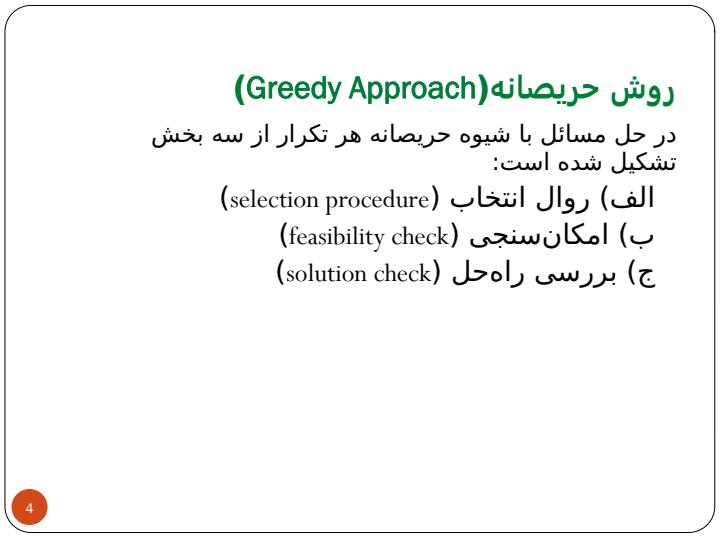 روش حریصانه(Greedy Approach)

در حل مسائل با شیوه حریصانه هر تکرار از سه بخش تشکیل شده است:

الف) روال انتخاب (selection procedure)

ب) امکان‌سنجی (feasibility check)

ج) بررسی راه‌حل (solution check)

4